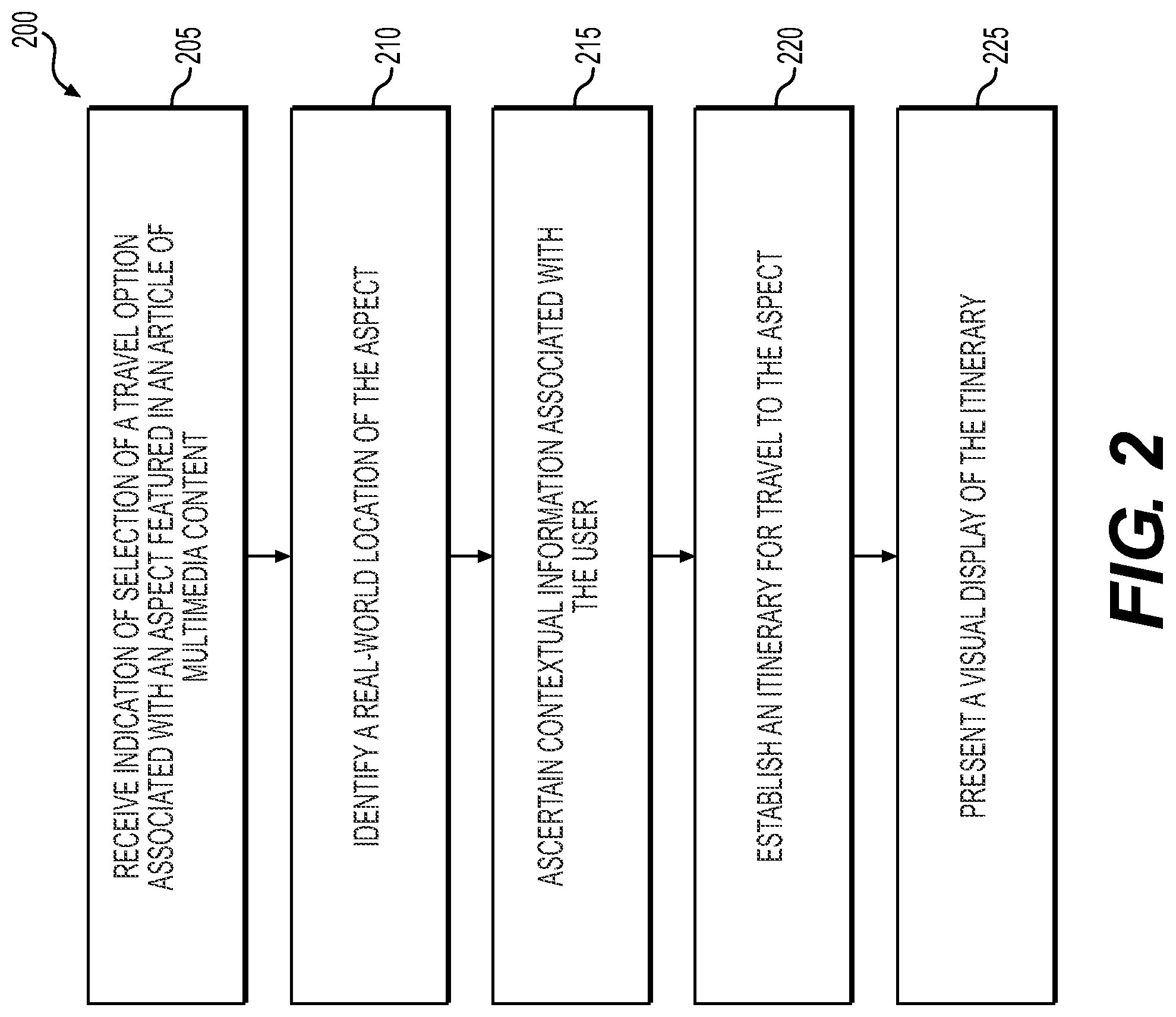 200

205

RECEIVE INDICATION OF SELECTION OF A TRAVEL OPTION ASSOCIATED WITH AN ASPECT FEATURED IN AN ARTICLE OF MULTIMEDIA CONTENT

210

IDENTIFY A REAL-WORLD LOCATION OF THE ASPECT

215

ASCERTAIN CONTEXTUAL INFORMATION ASSOCIATED WITH THE USER

220

ESTABLISH AN ITINERARY FOR TRAVEL TO THE ASPECT

225

PRESENT A VISUAL DISPLAY OF THE ITINERARY

FIG. 2